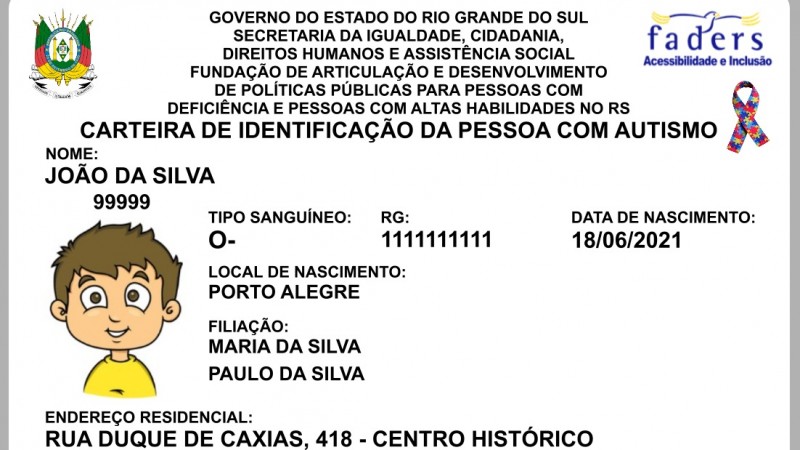 GOVERNO DO ESTADO DO RIO GRANDE DO SUL
SECRETARIA DA IGUALDADE, CIDADANIA, DIREITOS HUMANOS E ASSISTÊNCIA SOCIAL
FUNDAÇÃO DE ARTICULAÇÃO E DESENVOLVIMENTO DE POLÍTICAS PÚBLICAS PARA PESSOAS COM DEFICIÊNCIA E PESSOAS COM ALTAS HABILIDADES NO RS

faders
Acessibilidade e Inclusão

CARTEIRA DE IDENTIFICAÇÃO DA PESSOA COM AUTISMO

NOME:
JOÃO DA SILVA
99999

TIPO SANGUÍNEO:
O-

RG:
1111111111

DATA DE NASCIMENTO:
18/06/2021

LOCAL DE NASCIMENTO:
PORTO ALEGRE

FILIAÇÃO:
MARIA DA SILVA
PAULO DA SILVA

ENDEREÇO RESIDENCIAL:
RUA DUQUE DE CAXIAS, 418 - CENTRO HISTÓRICO